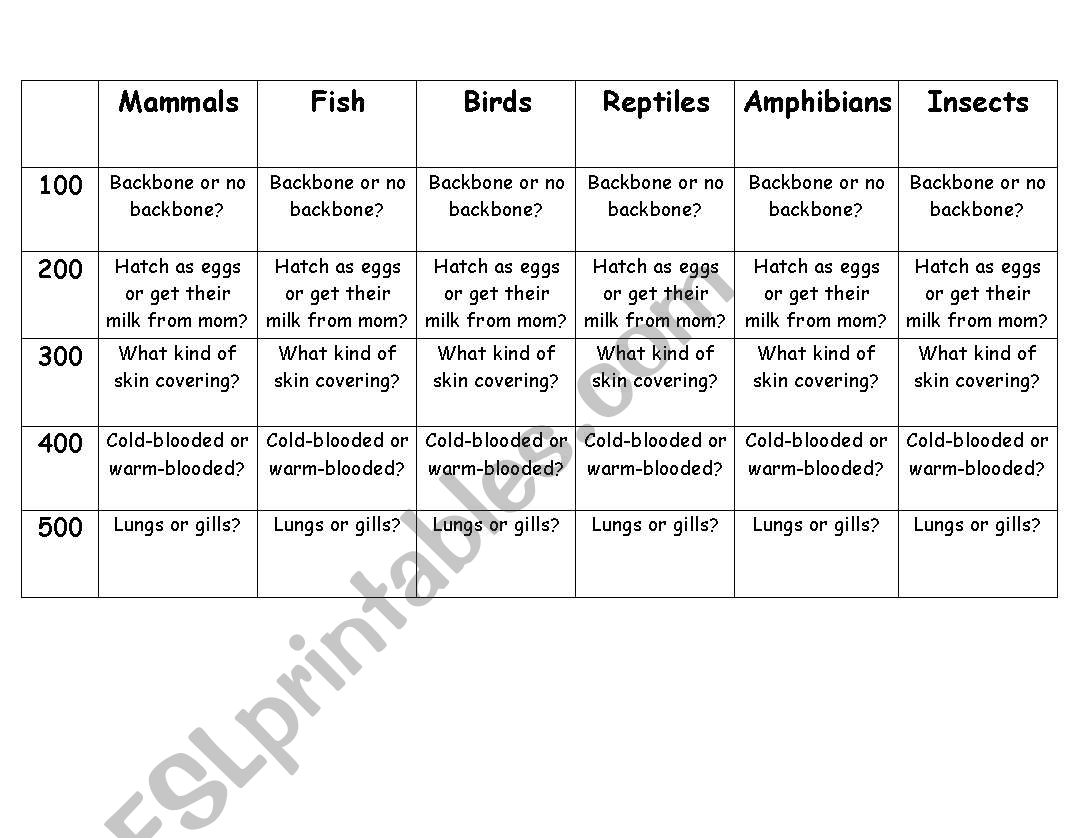 | | Mammals | Fish | Birds | Reptiles | Amphibians | Insects |
|---|---|---|---|---|---|---|
| 100 | Backbone or no backbone? | Backbone or no backbone? | Backbone or no backbone? | Backbone or no backbone? | Backbone or no backbone? | Backbone or no backbone? |
| 200 | Hatch as eggs or get their milk from mom? | Hatch as eggs or get their milk from mom? | Hatch as eggs or get their milk from mom? | Hatch as eggs or get their milk from mom? | Hatch as eggs or get their milk from mom? | Hatch as eggs or get their milk from mom? |
| 300 | What kind of skin covering? | What kind of skin covering? | What kind of skin covering? | What kind of skin covering? | What kind of skin covering? | What kind of skin covering? |
| 400 | Cold-blooded or warm-blooded? | Cold-blooded or warm-blooded? | Cold-blooded or warm-blooded? | Cold-blooded or warm-blooded? | Cold-blooded or warm-blooded? | Cold-blooded or warm-blooded? |
| 500 | Lungs or gills? | Lungs or gills? | Lungs or gills? | Lungs or gills? | Lungs or gills? | Lungs or gills? |

ESLprintables.com